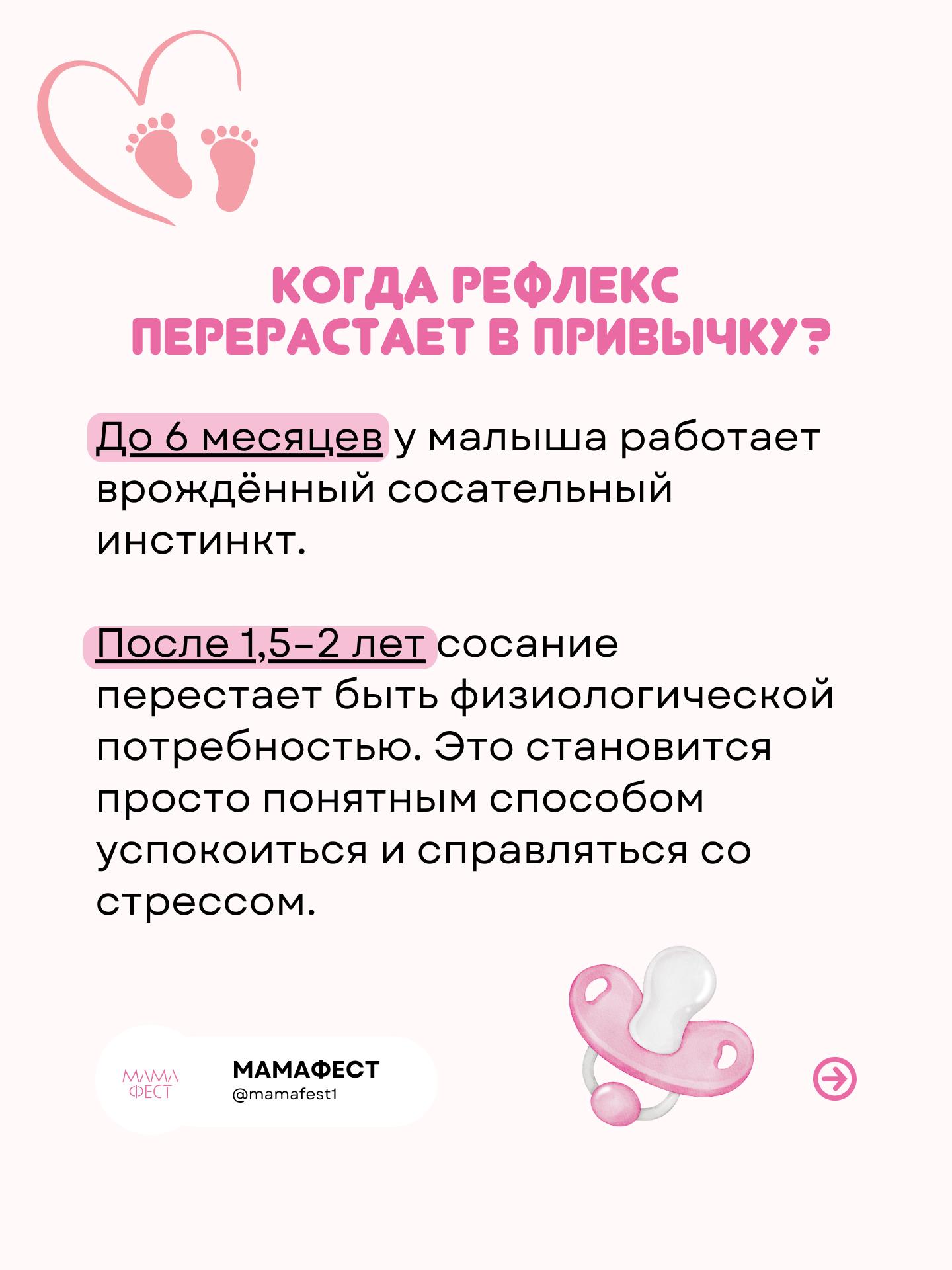 КОГДА РЕФЛЕКС ПЕРЕРАСТАЕТ В ПРИВЫЧКУ?

До 6 месяцев у малыша работает врождённый сосательный инстинкт.

После 1,5-2 лет сосание перестает быть физиологической потребностью. Это становится просто понятным способом успокоиться и справляться со стрессом.

МАМА ФЕСТ

МАМАФЕСТ
@mamafest1